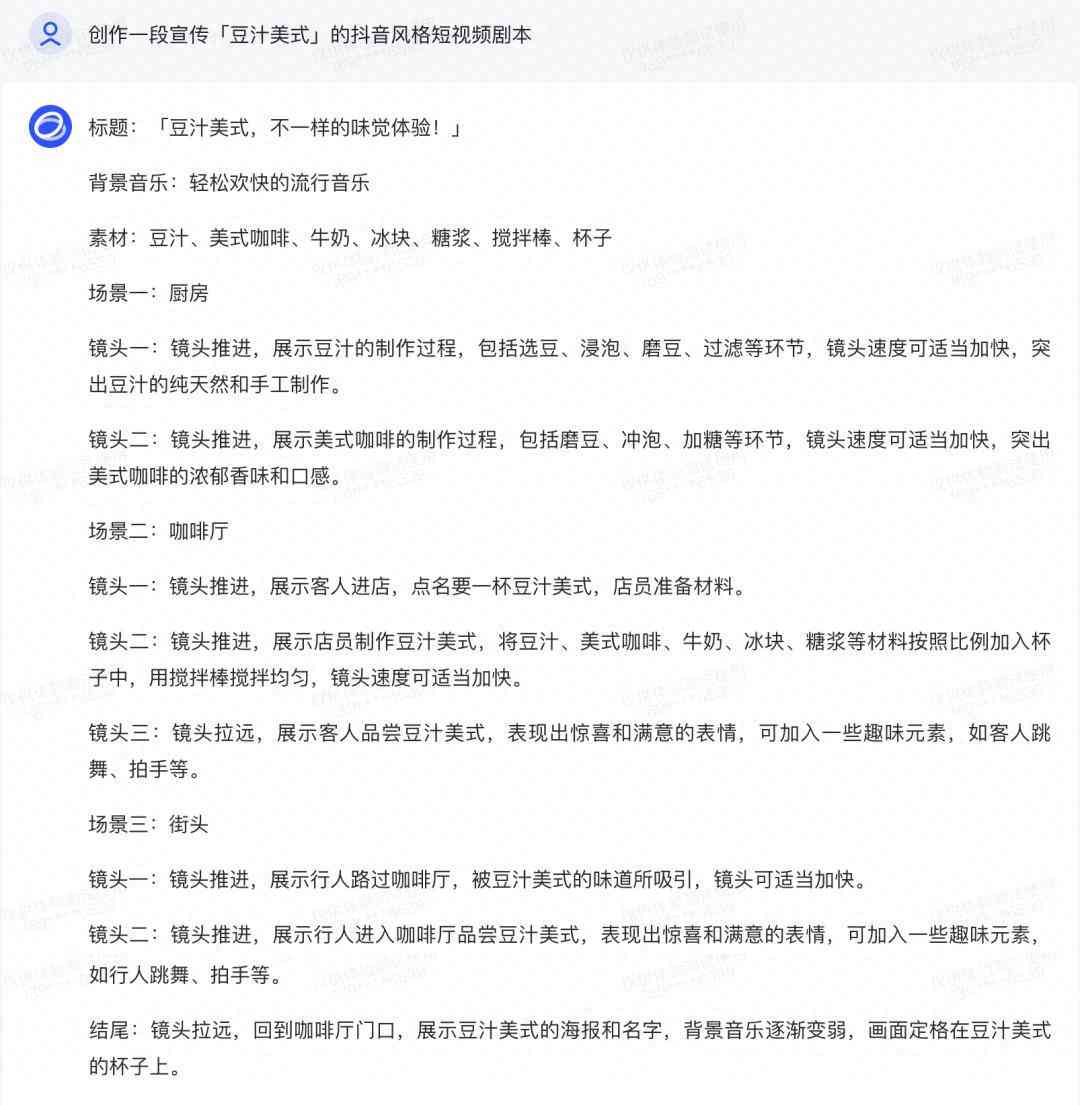 创作一段宣传「豆汁美式」的抖音风格短视频剧本

标题：「豆汁美式，不一样的味觉体验！」

背景音乐：轻松欢快的流行音乐

素材：豆汁、美式咖啡、牛奶、冰块、糖浆、搅拌棒、杯子

场景一：厨房

镜头一：镜头推进，展示豆汁的制作过程，包括选豆、浸泡、磨豆、过滤等环节，镜头速度可适当加快，突出豆汁的纯天然和手工制作。

镜头二：镜头推进，展示美式咖啡的制作过程，包括磨豆、冲泡、加糖等环节，镜头速度可适当加快，突出美式咖啡的浓郁香味和口感。

场景二：咖啡厅

镜头一：镜头推进，展示客人进店，点名要一杯豆汁美式，店员准备材料。

镜头二：镜头推进，展示店员制作豆汁美式，将豆汁、美式咖啡、牛奶、冰块、糖浆等材料按照比例加入杯子中，用搅拌棒搅拌均匀，镜头速度可适当加快。

镜头三：镜头拉远，展示客人品尝豆汁美式，表现出惊喜和满意的表情，可加入一些趣味元素，如客人跳舞、拍手等。

场景三：街头

镜头一：镜头推进，展示行人路过咖啡厅，被豆汁美式的味道所吸引，镜头可适当加快。

镜头二：镜头推进，展示行人进入咖啡厅品尝豆汁美式，表现出惊喜和满意的表情，可加入一些趣味元素，如行人跳舞、拍手等。

结尾：镜头拉远，回到咖啡厅门口，展示豆汁美式的海报和名字，背景音乐逐渐变弱，画面定格在豆汁美式的杯子上。